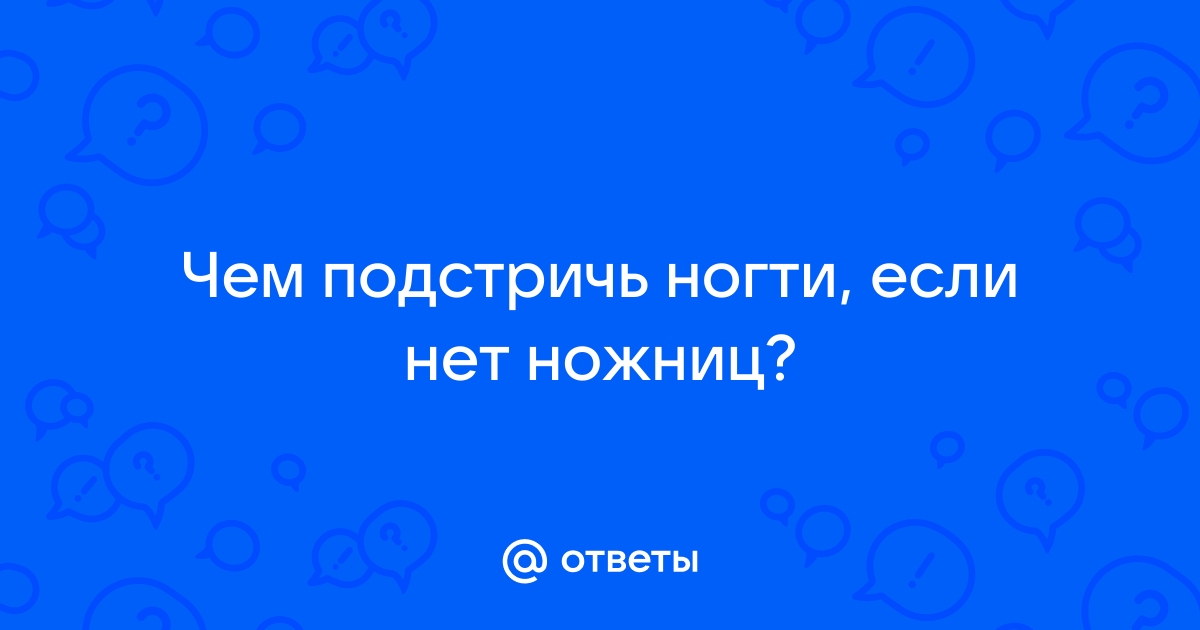 Чем подстричь ногти, если нет ножниц?

@ ответы